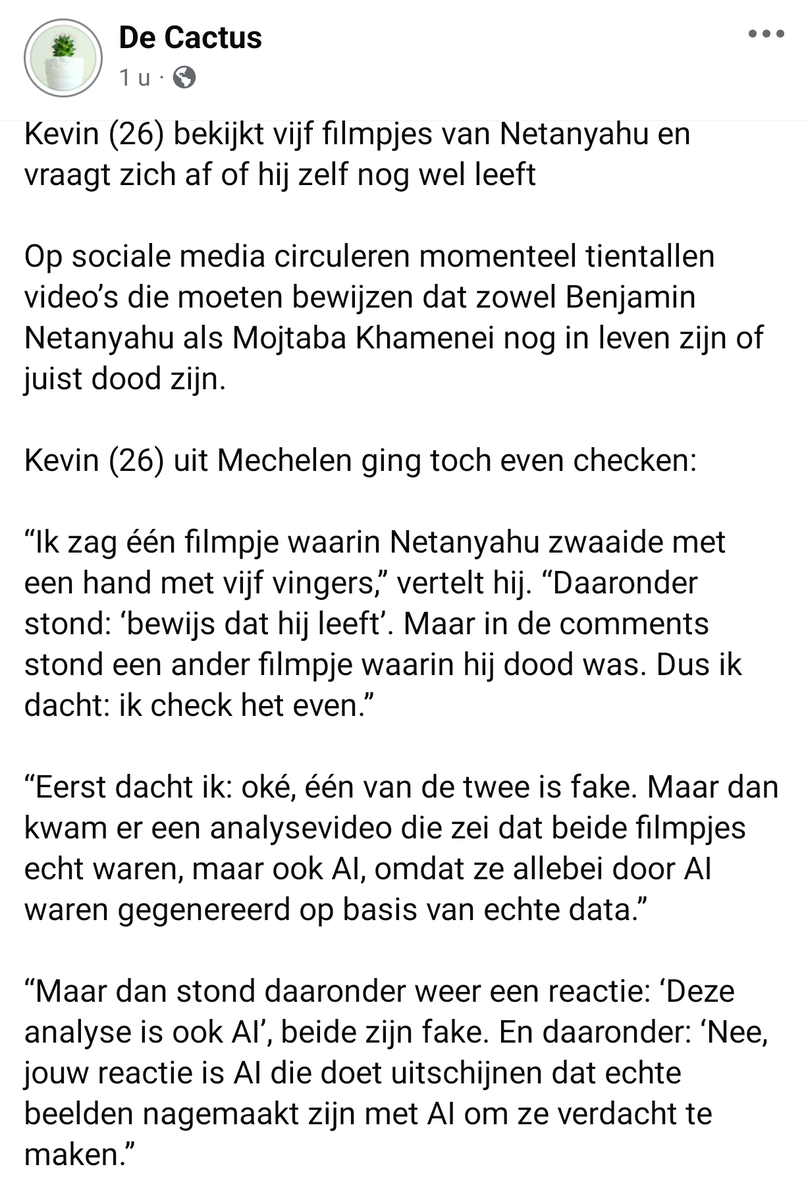 De Cactus
1 u ·

Kevin (26) bekijkt vijf filmpjes van Netanyahu en vraagt zich af of hij zelf nog wel leeft

Op sociale media circuleren momenteel tientallen video's die moeten bewijzen dat zowel Benjamin Netanyahu als Mojtaba Khamenei nog in leven zijn of juist dood zijn.

Kevin (26) uit Mechelen ging toch even checken:

"Ik zag één filmpje waarin Netanyahu zwaaide met een hand met vijf vingers," vertelt hij. "Daaronder stond: 'bewijs dat hij leeft'. Maar in de comments stond een ander filmpje waarin hij dood was. Dus ik dacht: ik check het even."

"Eerst dacht ik: oké, één van de twee is fake. Maar dan kwam er een analysevideo die zei dat beide filmpjes echt waren, maar ook AI, omdat ze allebei door AI waren gegenereerd op basis van echte data."

"Maar dan stond daaronder weer een reactie: 'Deze analyse is ook AI', beide zijn fake. En daaronder: 'Nee, jouw reactie is AI die doet uitschijnen dat echte beelden nagemaakt zijn met AI om ze verdacht te maken."